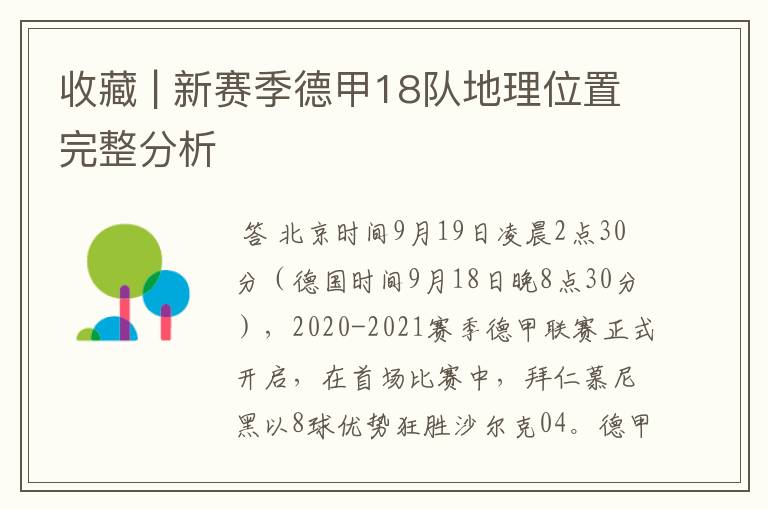 收藏 | 新赛季德甲18队地理位置完整分析

答 北京时间9月19日凌晨2点30分（德国时间9月18日晚8点30分），2020-2021赛季德甲联赛正式开启，在首场比赛中，拜仁慕尼黑以8球优势狂胜沙尔克04。德甲